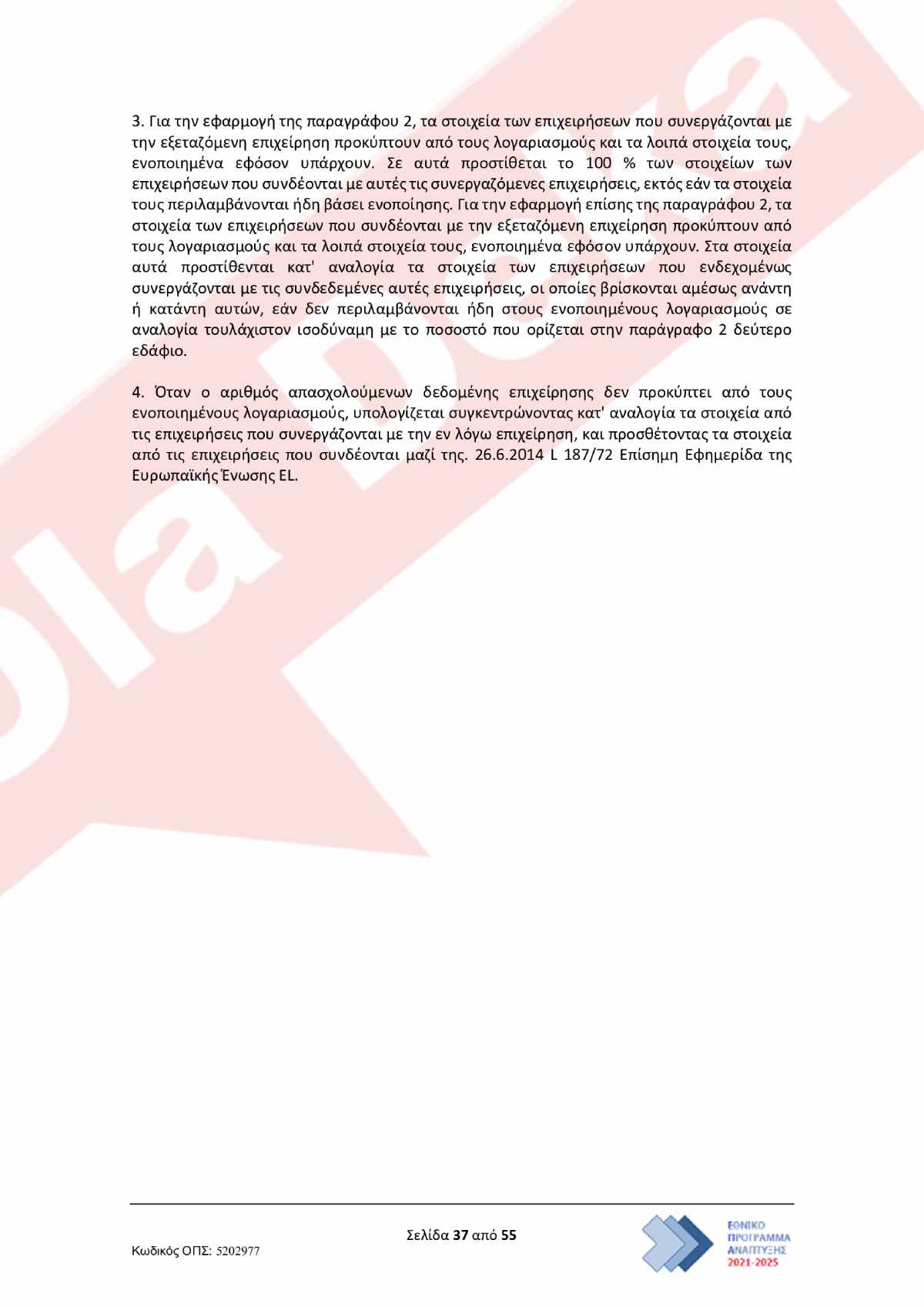 3. Για την εφαρμογή της παραγράφου 2, τα στοιχεία των επιχειρήσεων που συνεργάζονται με την εξεταζόμενη επιχείρηση προκύπτουν από τους λογαριασμούς και τα λοιπά στοιχεία τους, ενοποιημένα εφόσον υπάρχουν. Σε αυτά προστίθεται το 100 % των στοιχείων των επιχειρήσεων που συνδέονται με αυτές τις συνεργαζόμενες επιχειρήσεις, εκτός εάν τα στοιχεία τους περιλαμβάνονται ήδη βάσει ενοποίησης. Για την εφαρμογή επίσης της παραγράφου 2, τα στοιχεία των επιχειρήσεων που συνδέονται με την εξεταζόμενη επιχείρηση προκύπτουν από τους λογαριασμούς και τα λοιπά στοιχεία τους, ενοποιημένα εφόσον υπάρχουν. Στα στοιχεία αυτά προστίθενται κατ' αναλογία τα στοιχεία των επιχειρήσεων που ενδεχομένως συνεργάζονται με τις συνδεδεμένες αυτές επιχειρήσεις, οι οποίες βρίσκονται αμέσως ανάντη ή κατάντη αυτών, εάν δεν περιλαμβάνονται ήδη στους ενοποιημένους λογαριασμούς σε αναλογία τουλάχιστον ισοδύναμη με το ποσοστό που ορίζεται στην παράγραφο 2 δεύτερο εδάφιο.

4. Όταν ο αριθμός απασχολούμενων δεδομένης επιχείρησης δεν προκύπτει από τους ενοποιημένους λογαριασμούς, υπολογίζεται συγκεντρώνοντας κατ' αναλογία τα στοιχεία από τις επιχειρήσεις που συνεργάζονται με την εν λόγω επιχείρηση, και προσθέτοντας τα στοιχεία από τις επιχειρήσεις που συνδέονται μαζί της. 26.6.2014 L 187/72 Επίσημη Εφημερίδα της Ευρωπαϊκής Ένωσης EL.

Σελίδα 37 από 55

Κωδικός ΟΠΣ: 5202977

ΕΘΝΙΚΟ ΠΡΟΓΡΑΜΜΑ ΑΝΑΠΤΥΞΗΣ 2021-2025